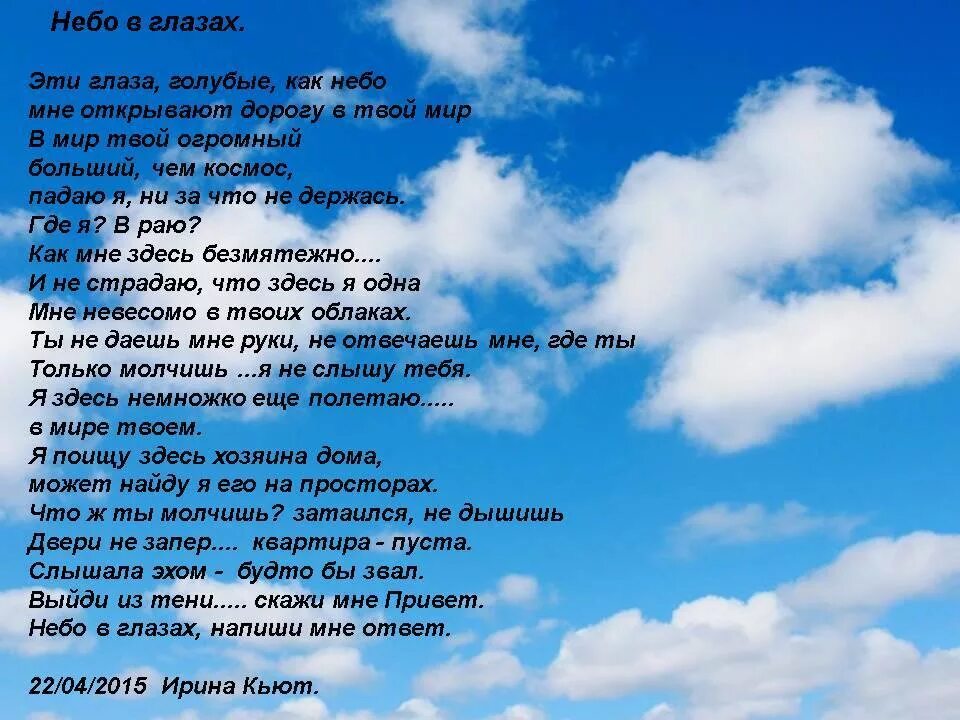 Небо в глазах.

Эти глаза, голубые, как небо
мне открывают дорогу в твой мир
В мир твой огромный
больший, чем космос,
падаю я, ни за что не держась.
Где я? В раю?
Как мне здесь безмятежно....
И не страдаю, что здесь я одна
Мне невесомо в твоих облаках.
Ты не даешь мне руки, не отвечаешь мне, где ты
Только молчишь ...я не слышу тебя.
Я здесь немножко еще полетаю.....
в мире твоем.
Я поищу здесь хозяина дома,
может найду я его на просторах.
Что ж ты молчишь? затаился, не дышишь
Двери не запер.... квартира - пуста.
Слышала эхом - будто бы звал.
Выйди из тени..... скажи мне Привет.
Небо в глазах, напиши мне ответ.

22/04/2015 Ирина Кьют.